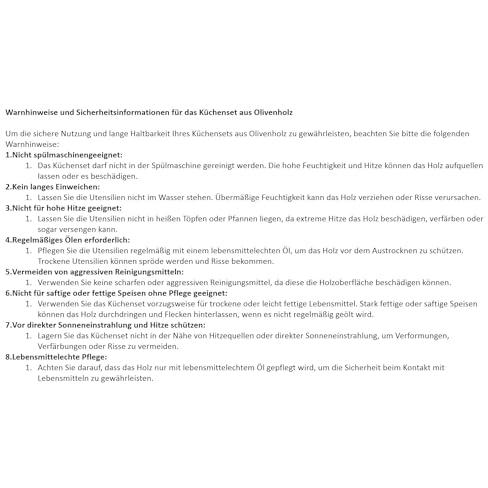 Warnhinweise und Sicherheitsinformationen für das Küchenset aus Olivenholz

Um die sichere Nutzung und lange Haltbarkeit Ihres Küchensets aus Olivenholz zu gewährleisten, beachten Sie bitte die folgenden Warnhinweise:

1.Nicht spülmaschinengeeignet:
1. Das Küchenset darf nicht in der Spülmaschine gereinigt werden. Die hohe Feuchtigkeit und Hitze können das Holz aufquellen lassen oder es beschädigen.

2.Kein langes Einweichen:
1. Lassen Sie die Utensilien nicht im Wasser stehen. Übermäßige Feuchtigkeit kann das Holz verziehen oder Risse verursachen.

3.Nicht für hohe Hitze geeignet:
1. Lassen Sie die Utensilien nicht in heißen Töpfen oder Pfannen liegen, da extreme Hitze das Holz beschädigen, verfärben oder sogar versengen kann.

4.Regelmäßiges Ölen erforderlich:
1. Pflegen Sie die Utensilien regelmäßig mit einem lebensmittelechten Öl, um das Holz vor dem Austrocknen zu schützen. Trockene Utensilien können spröde werden und Risse bekommen.

5.Vermeiden von aggressiven Reinigungsmitteln:
1. Verwenden Sie keine scharfen oder aggressiven Reinigungsmittel, da diese die Holzoberfläche beschädigen können.

6.Nicht für saftige oder fettige Speisen ohne Pflege geeignet:
1. Verwenden Sie das Küchenset vorzugsweise für trockene oder leicht fettige Lebensmittel. Stark fettige oder saftige Speisen können das Holz durchdringen und Flecken hinterlassen, wenn es nicht regelmäßig geölt wird.

7.Vor direkter Sonneneinstrahlung und Hitze schützen:
1. Lagern Sie das Küchenset nicht in der Nähe von Hitzequellen oder direkter Sonneneinstrahlung, um Verformungen, Verfärbungen oder Risse zu vermeiden.

8.Lebensmittelechte Pflege:
1. Achten Sie darauf, dass das Holz nur mit lebensmittelechtem Öl gepflegt wird, um die Sicherheit beim Kontakt mit Lebensmitteln zu gewährleisten.